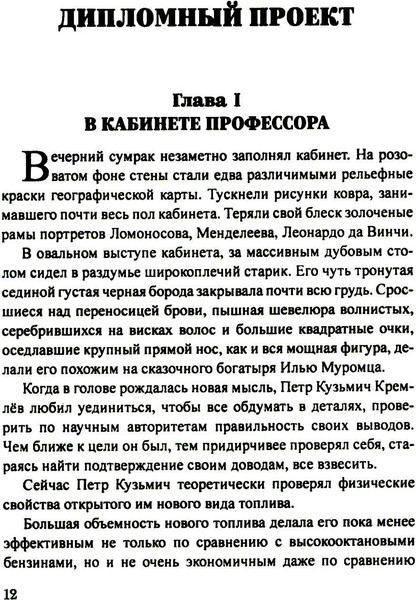 ДИПЛОМНЫЙ ПРОЕКТ

Глава I
В КАБИНЕТЕ ПРОФЕССОРА

Вечерний сумрак незаметно заполнял кабинет. На розоватом фоне стены стали едва различимыми рельефные краски географической карты. Тускнели рисунки ковра, занимавшего почти весь пол кабинета. Теряли свой блеск золоченые рамы портретов Ломоносова, Менделеева, Леонардо да Винчи.

В овальном выступе кабинета, за массивным дубовым столом сидел в раздумье широкоплечий старик. Его чуть тронутая сединой густая черная борода закрывала почти всю грудь. Сросшиеся над переносицей брови, пышная шевелюра волнистых, серебрившихся на висках волос и большие квадратные очки, оседлавшие крупный прямой нос, как и вся мощная фигура, делали его похожим на сказочного богатыря Илью Муромца.

Когда в голове рождалась новая мысль, Петр Кузьмич Кремлёв любил уединиться, чтобы все обдумать в деталях, проверить по научным авторитетам правильность своих выводов. Чем ближе к цели он был, тем придирчивее проверял себя, стараясь найти подтверждение своим доводам, все взвесить.

Сейчас Петр Кузьмич теоретически проверял физические свойства открытого им нового вида топлива.

Большая объемность нового топлива делала его пока менее эффективным не только по сравнению с высокооктановыми бензинами, но и не очень экономичным даже по сравнению

12